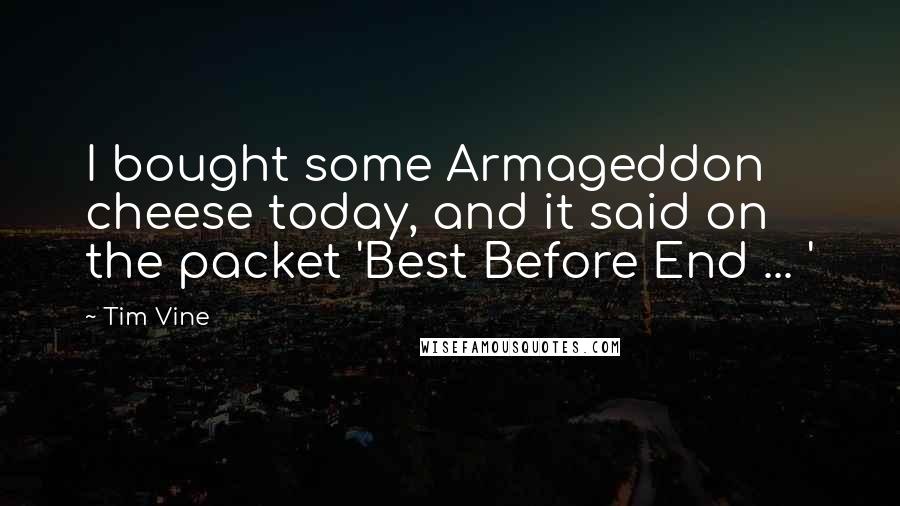 I bought some Armageddon cheese today, and it said on the packet 'Best Before End ... '

~ Tim Vine

WISEFAMOUSQUOTES.COM